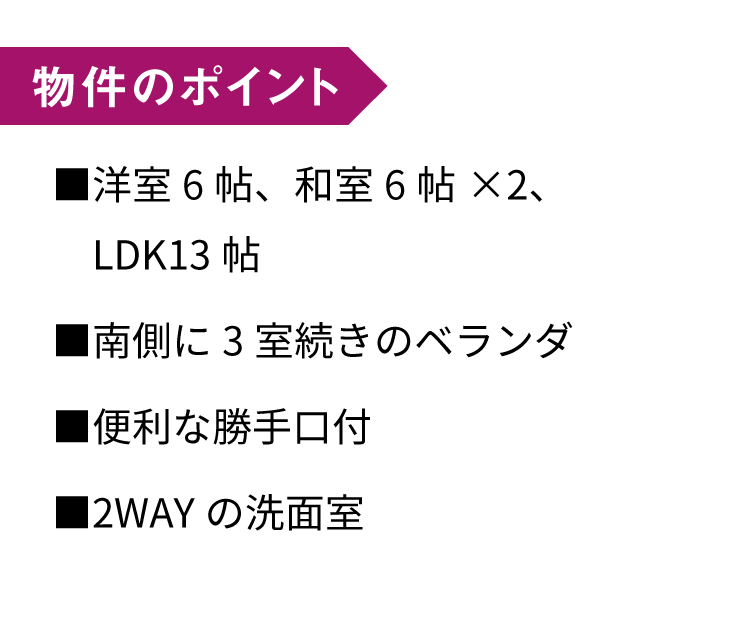 物件のポイント

■洋室 6 帖、和室 6 帖 ×2、LDK13 帖

■南側に 3 室続きのベランダ

■便利な勝手口付

■2WAY の洗面室